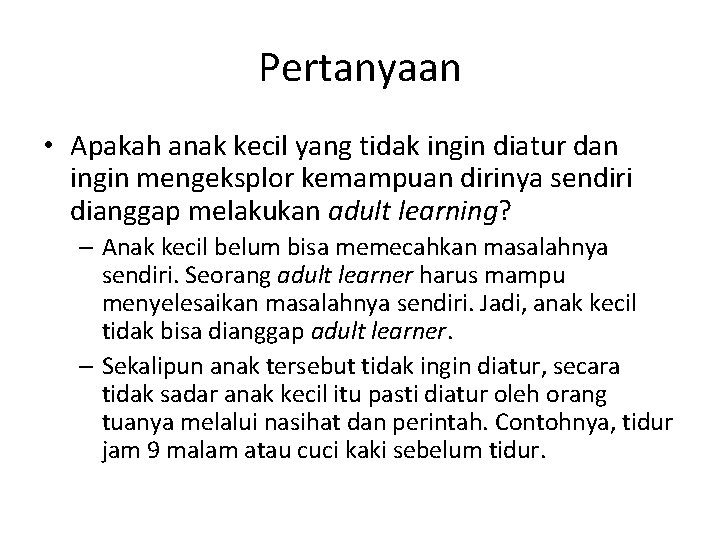 Pertanyaan

• Apakah anak kecil yang tidak ingin diatur dan ingin mengeksplor kemampuan dirinya sendiri dianggap melakukan adult learning?

– Anak kecil belum bisa memecahkan masalahnya sendiri. Seorang adult learner harus mampu menyelesaikan masalahnya sendiri. Jadi, anak kecil tidak bisa dianggap adult learner.

– Sekalipun anak tersebut tidak ingin diatur, secara tidak sadar anak kecil itu pasti diatur oleh orang tuanya melalui nasihat dan perintah. Contohnya, tidur jam 9 malam atau cuci kaki sebelum tidur.